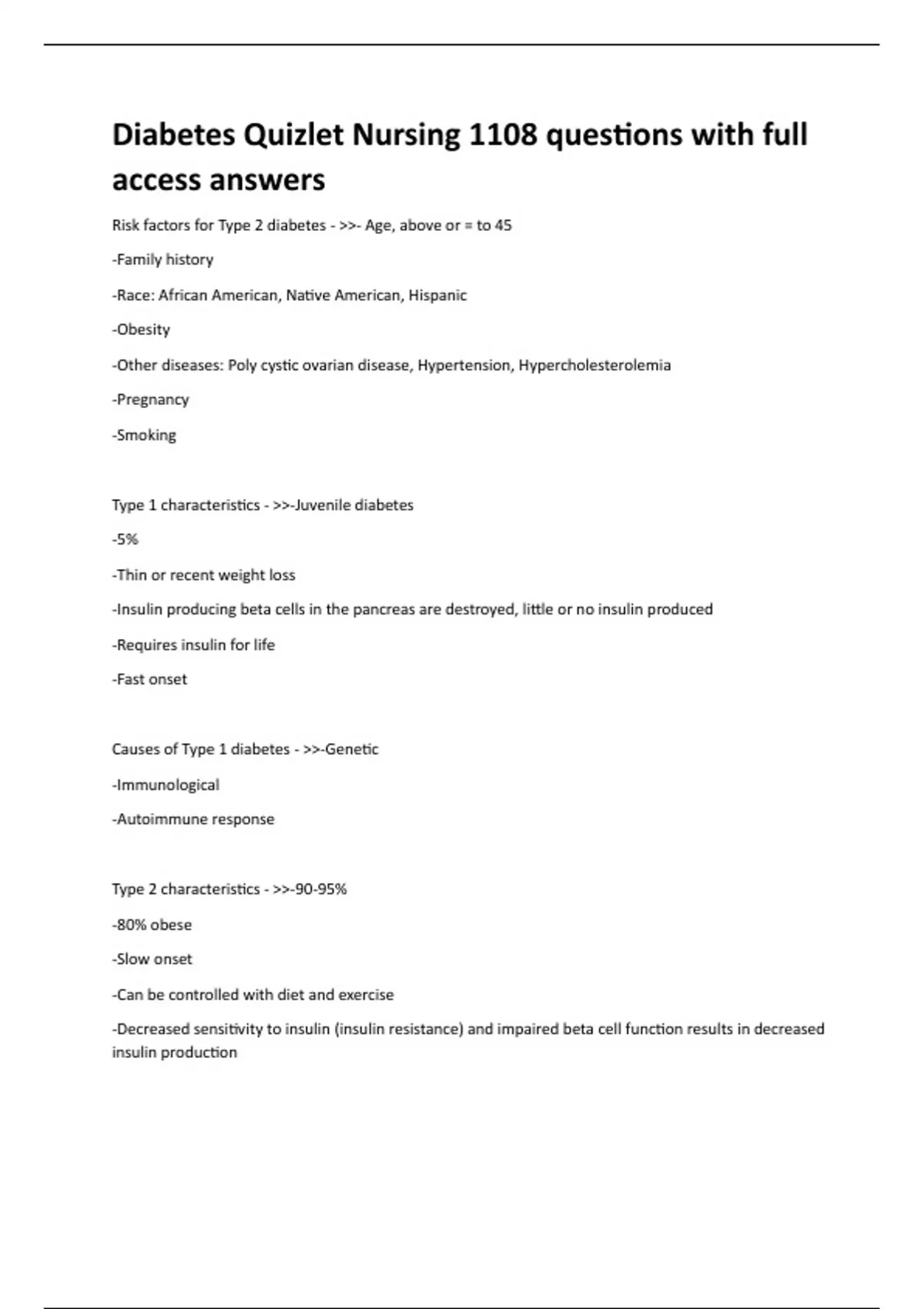 Diabetes Quizlet Nursing 1108 questions with full access answers

Risk factors for Type 2 diabetes - >>- Age, above or = to 45

-Family history

-Race: African American, Native American, Hispanic

-Obesity

-Other diseases: Poly cystic ovarian disease, Hypertension, Hypercholesterolemia

-Pregnancy

-Smoking

Type 1 characteristics - >>-Juvenile diabetes

-5%

-Thin or recent weight loss

-Insulin producing beta cells in the pancreas are destroyed, little or no insulin produced

-Requires insulin for life

-Fast onset

Causes of Type 1 diabetes - >>-Genetic

-Immunological

-Autoimmune response

Type 2 characteristics - >>-90-95%

-80% obese

-Slow onset

-Can be controlled with diet and exercise

-Decreased sensitivity to insulin (insulin resistance) and impaired beta cell function results in decreased insulin production